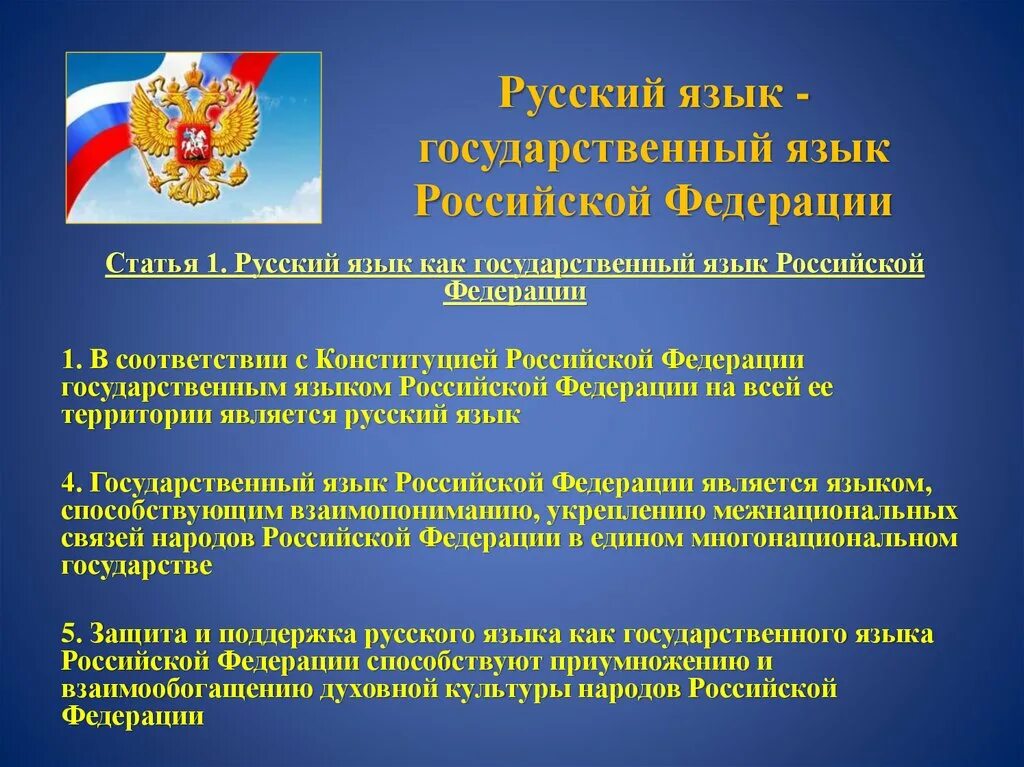 Русский язык - государственный язык Российской Федерации

Статья 1. Русский язык как государственный язык Российской Федерации

1. В соответствии с Конституцией Российской Федерации государственным языком Российской Федерации на всей ее территории является русский язык

4. Государственный язык Российской Федерации является языком, способствующим взаимопониманию, укреплению межнациональных связей народов Российской Федерации в едином многонациональном государстве

5. Защита и поддержка русского языка как государственного языка Российской Федерации способствуют приумножению и взаимообогащению духовной культуры народов Российской Федерации